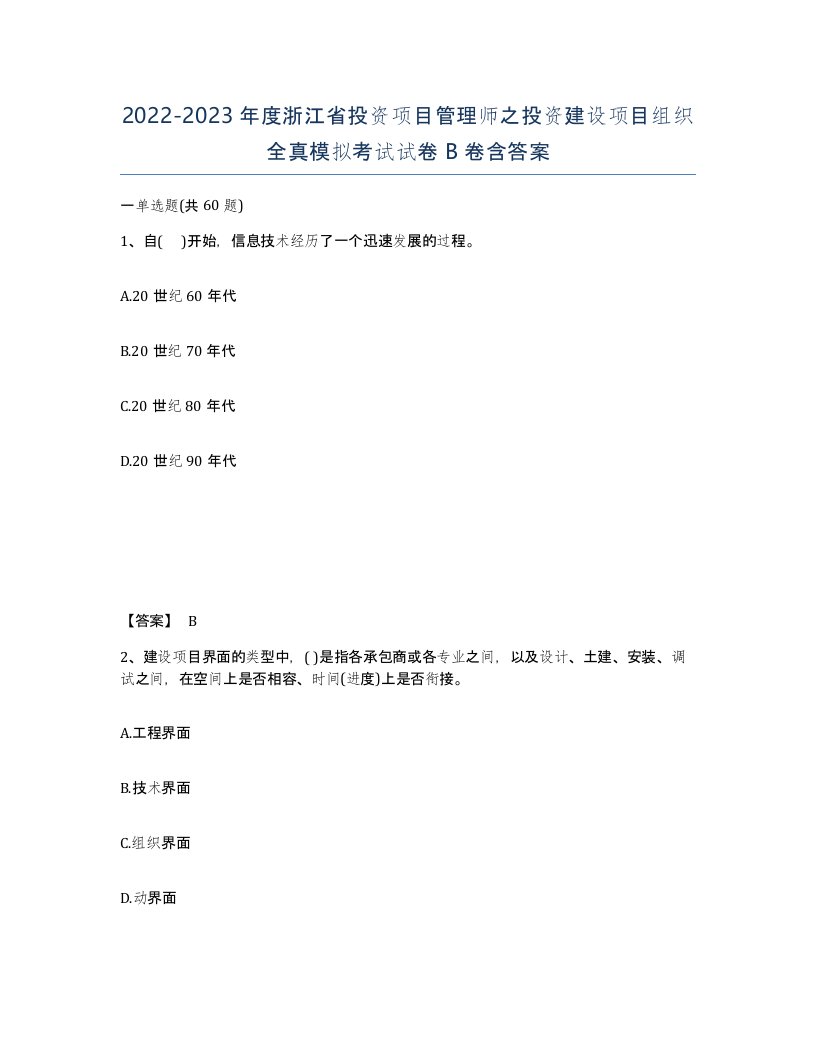 2022-2023 年度浙江省投资项目管理师之投资建设项目组织全真模拟考试试卷 B 卷含答案

一单选题(共 60 题)

1、自( )开始，信息技术经历了一个迅速发展的过程。

A.20 世纪 60 年代

B.20 世纪 70 年代

C.20 世纪 80 年代

D.20 世纪 90 年代

【答案】 B

2、建设项目界面的类型中，( )是指各承包商或各专业之间，以及设计、土建、安装、调试之间，在空间上是否相容、时间(进度)上是否衔接。

A.工程界面

B.技术界面

C.组织界面

D.动界面